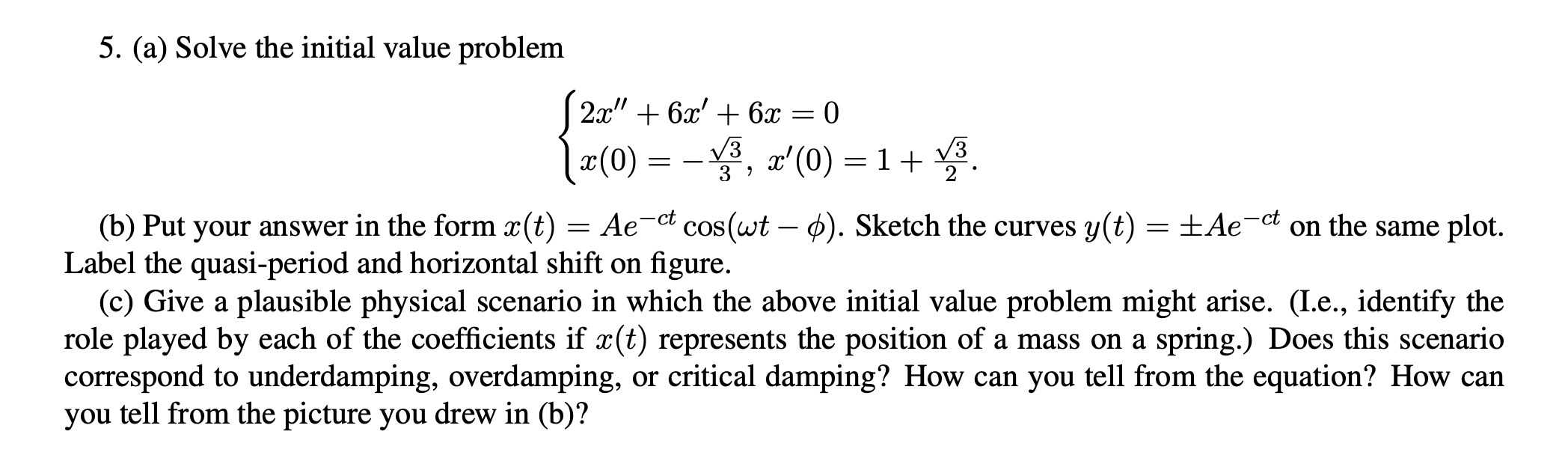 5. (a) Solve the initial value problem

$$\begin{cases} 2x'' + 6x' + 6x = 0 \\ x(0) = -\frac{\sqrt{3}}{3},\ x'(0) = 1 + \frac{\sqrt{3}}{2}. \end{cases}$$

(b) Put your answer in the form $x(t) = Ae^{-ct}\cos(\omega t - \phi)$. Sketch the curves $y(t) = \pm Ae^{-ct}$ on the same plot. Label the quasi-period and horizontal shift on figure.

(c) Give a plausible physical scenario in which the above initial value problem might arise. (I.e., identify the role played by each of the coefficients if $x(t)$ represents the position of a mass on a spring.) Does this scenario correspond to underdamping, overdamping, or critical damping? How can you tell from the equation? How can you tell from the picture you drew in (b)?